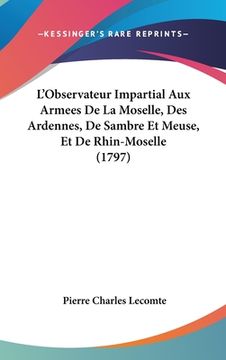 —KESSINGER'S RARE REPRINTS—

L'Observateur Impartial Aux Armees De La Moselle, Des Ardennes, De Sambre Et Meuse, Et De Rhin-Moselle (1797)

Pierre Charles Lecomte